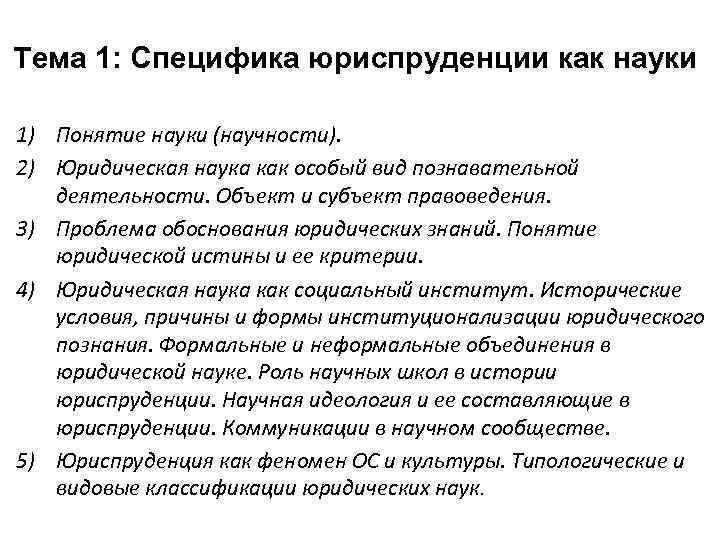 Тема 1: Специфика юриспруденции как науки

1) Понятие науки (научности).

2) Юридическая наука как особый вид познавательной деятельности. Объект и субъект правоведения.

3) Проблема обоснования юридических знаний. Понятие юридической истины и ее критерии.

4) Юридическая наука как социальный институт. Исторические условия, причины и формы институционализации юридического познания. Формальные и неформальные объединения в юридической науке. Роль научных школ в истории юриспруденции. Научная идеология и ее составляющие в юриспруденции. Коммуникации в научном сообществе.

5) Юриспруденция как феномен ОС и культуры. Типологические и видовые классификации юридических наук.